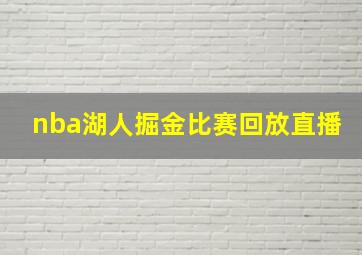 nba湖人掘金比赛回放直播